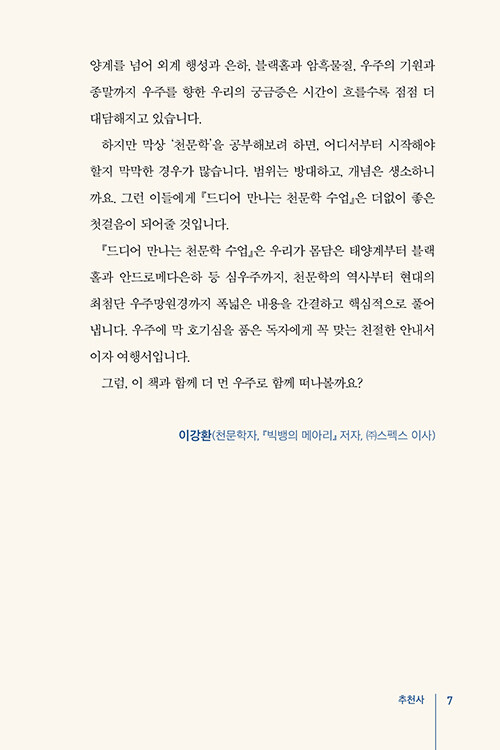 양계를 넘어 외계 행성과 은하, 블랙홀과 암흑물질, 우주의 기원과 종말까지 우주를 향한 우리의 궁금증은 시간이 흐를수록 점점 더 대담해지고 있습니다.

하지만 막상 '천문학'을 공부해보려 하면, 어디서부터 시작해야 할지 막막한 경우가 많습니다. 범위는 방대하고, 개념은 생소하니까요. 그런 이들에게 『드디어 만나는 천문학 수업』은 더없이 좋은 첫걸음이 되어줄 것입니다.

『드디어 만나는 천문학 수업』은 우리가 몸담은 태양계부터 블랙홀과 안드로메다은하 등 심우주까지, 천문학의 역사부터 현대의 최첨단 우주망원경까지 폭넓은 내용을 간결하고 핵심적으로 풀어냅니다. 우주에 막 호기심을 품은 독자에게 꼭 맞는 친절한 안내서이자 여행서입니다.

그럼, 이 책과 함께 더 먼 우주로 함께 떠나볼까요?

이강환(천문학자, 『빅뱅의 메아리』 저자, ㈜스펙스 이사)

추천사 7